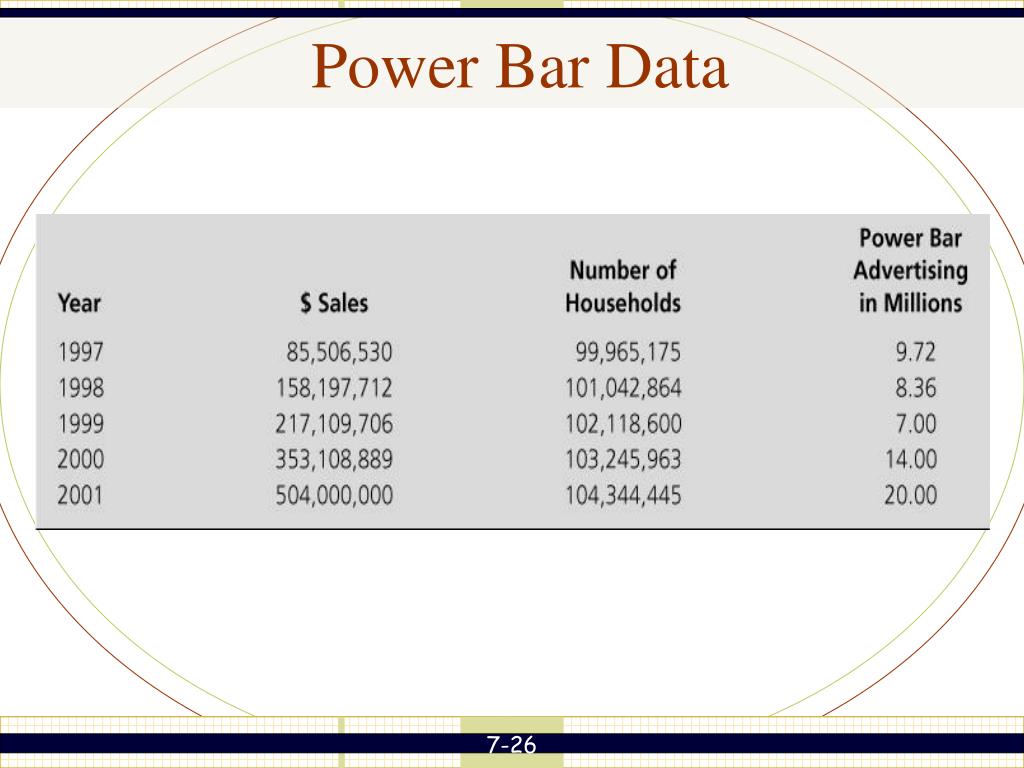 Power Bar Data

| Year | $ Sales | Number of Households | Power Bar Advertising in Millions |
|---|---|---|---|
| 1997 | 85,506,530 | 99,965,175 | 9.72 |
| 1998 | 158,197,712 | 101,042,864 | 8.36 |
| 1999 | 217,109,706 | 102,118,600 | 7.00 |
| 2000 | 353,108,889 | 103,245,963 | 14.00 |
| 2001 | 504,000,000 | 104,344,445 | 20.00 |

7-26